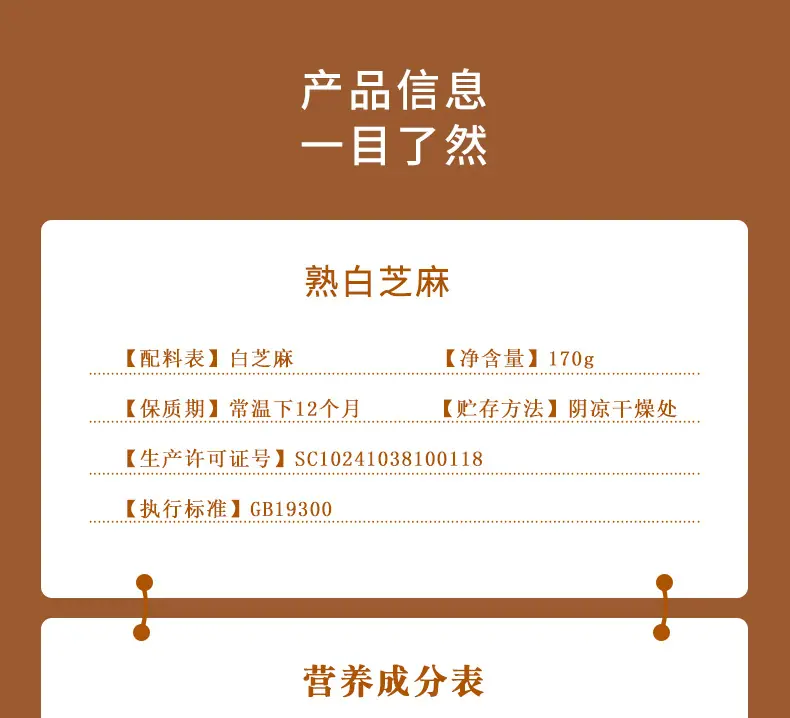 产品信息
一目了然

熟白芝麻

【配料表】白芝麻 【净含量】170g

【保质期】常温下12个月 【贮存方法】阴凉干燥处

【生产许可证号】SC10241038100118

【执行标准】GB19300

营养成分表